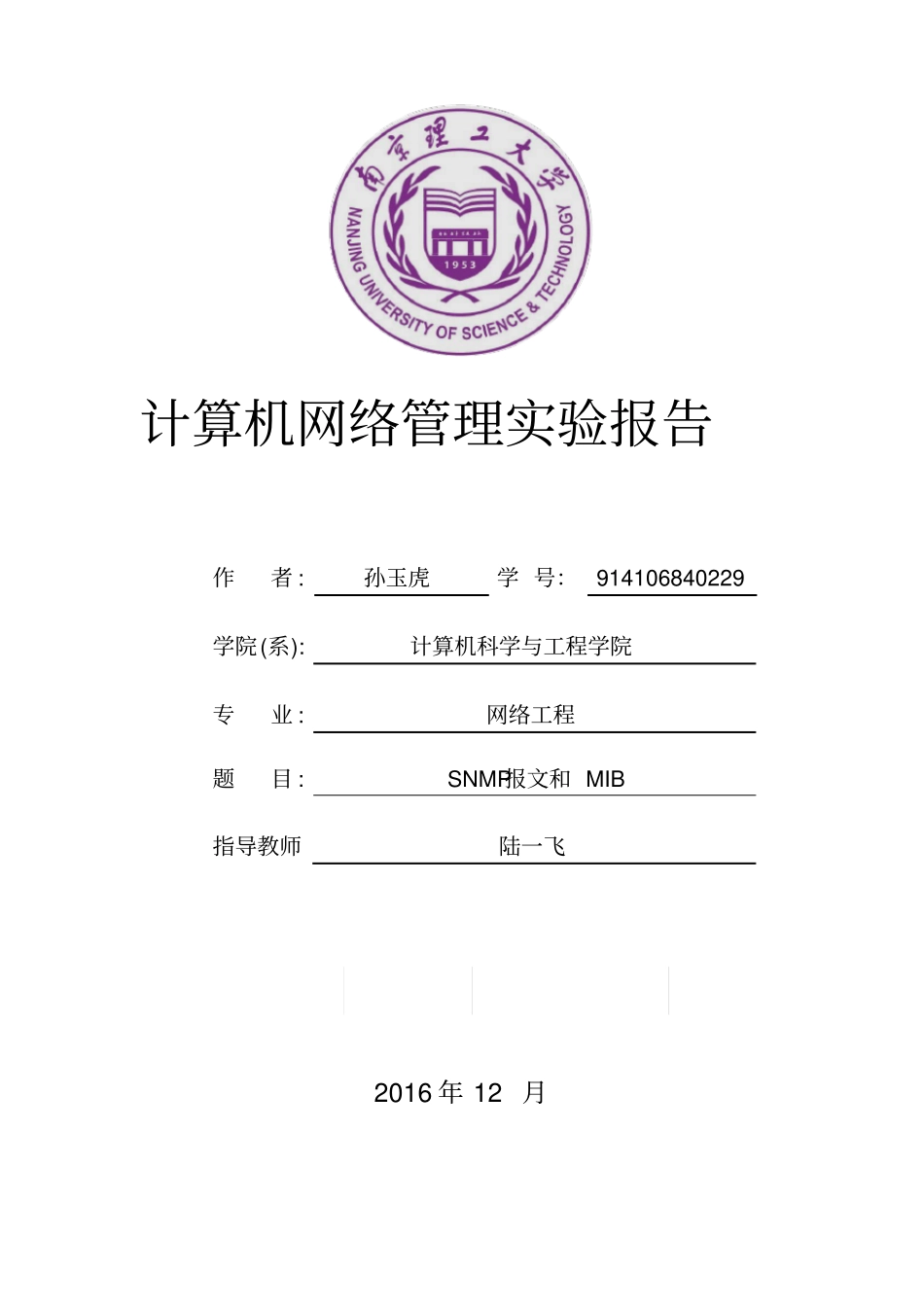 南京理工大学
NANJING UNIVERSITY OF SCIENCE & TECHNOLOGY
1953

计算机网络管理实验报告

作 者: 孙玉虎 学 号: 914106840229

学院(系): 计算机科学与工程学院

专 业: 网络工程

题 目: SNMP报文和 MIB

指导教师 陆一飞

2016 年 12 月